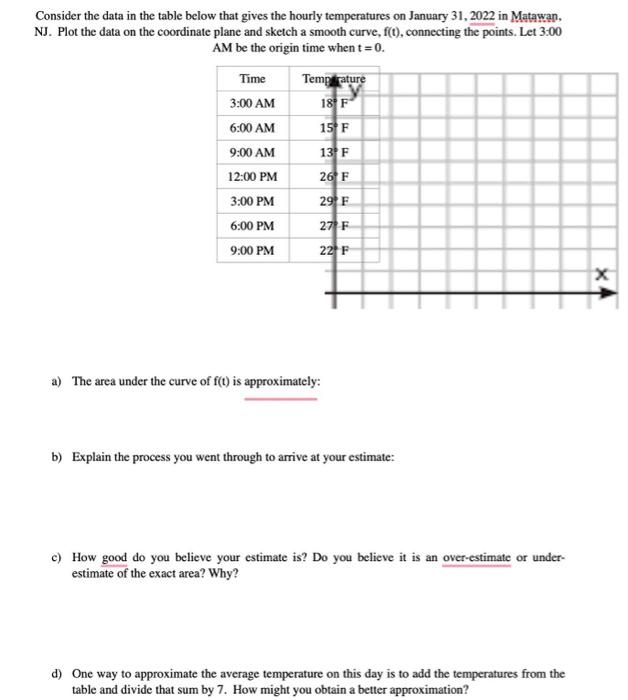 Consider the data in the table below that gives the hourly temperatures on January 31, 2022 in Matawan, NJ. Plot the data on the coordinate plane and sketch a smooth curve, f(t), connecting the points. Let 3:00 AM be the origin time when t = 0.

| Time | Temperature |
|---|---|
| 3:00 AM | 18° F |
| 6:00 AM | 15° F |
| 9:00 AM | 13° F |
| 12:00 PM | 26° F |
| 3:00 PM | 29° F |
| 6:00 PM | 27° F |
| 9:00 PM | 22° F |

y

x

a) The area under the curve of f(t) is approximately:

b) Explain the process you went through to arrive at your estimate:

c) How good do you believe your estimate is? Do you believe it is an over-estimate or under-estimate of the exact area? Why?

d) One way to approximate the average temperature on this day is to add the temperatures from the table and divide that sum by 7. How might you obtain a better approximation?